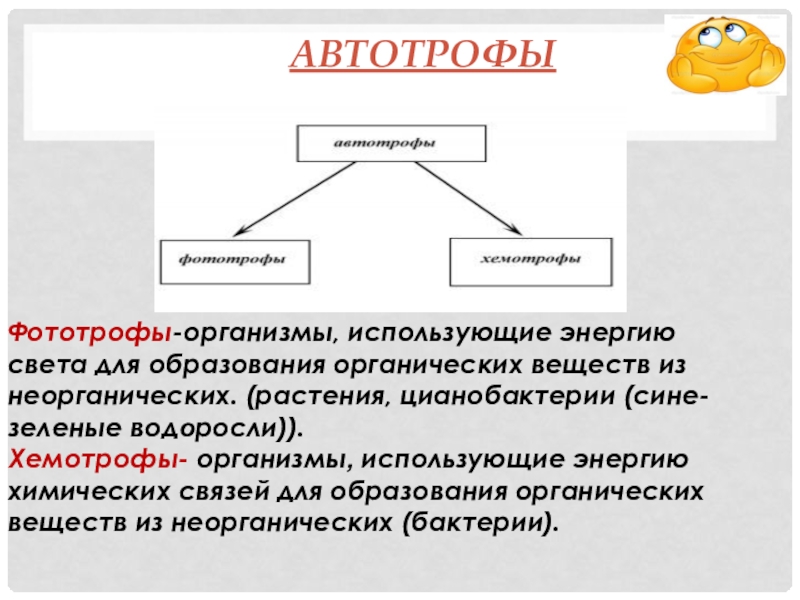 АВТОТРОФЫ

автотрофы

фототрофы

хемотрофы

Фототрофы-организмы, использующие энергию света для образования органических веществ из неорганических. (растения, цианобактерии (сине-зеленые водоросли)).
Хемотрофы- организмы, использующие энергию химических связей для образования органических веществ из неорганических (бактерии).